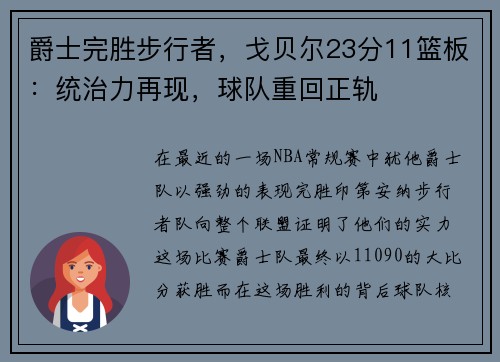 爵士完胜步行者，戈贝尔23分11篮板：统治力再现，球队重回正轨

在最近的一场NBA常规赛中犹他爵士队以强劲的表现完胜印第安纳步行者队向整个联盟证明了他们的实力这场比赛爵士队最终以11090的大比分获胜而在这场胜利的背后球队核